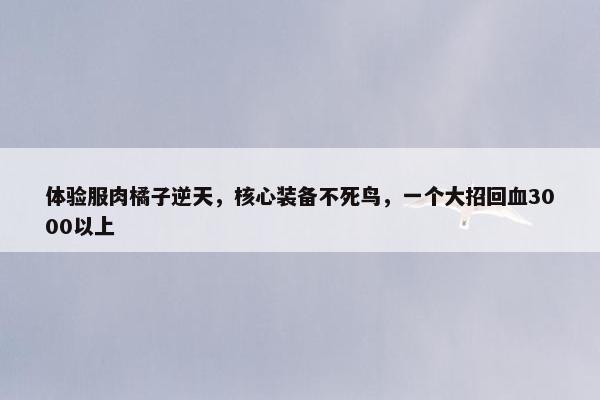 体验服肉橘子逆天，核心装备不死鸟，一个大招回血3000以上